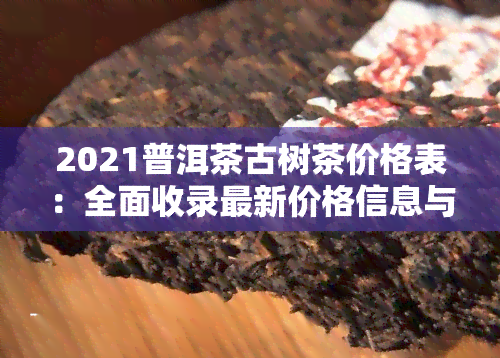 2021普洱茶古树茶价格表：全面收录最新价格信息与